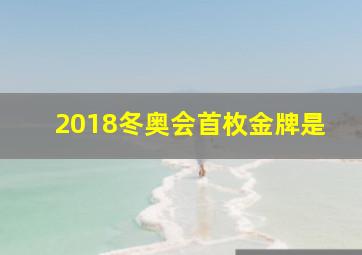 2018冬奥会首枚金牌是